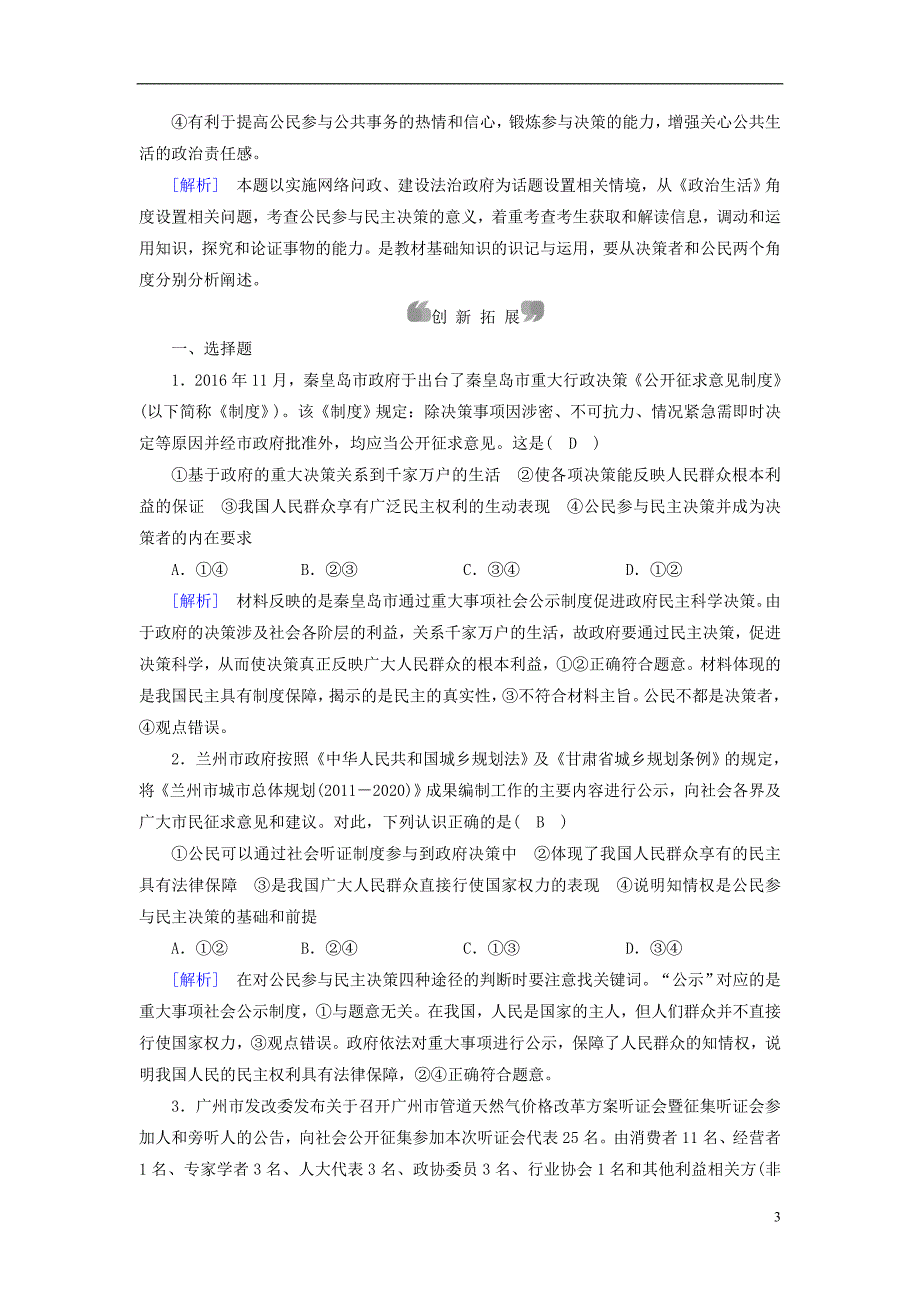 ④有利于提高公民参与公共事务的热情和信心，锻炼参与决策的能力，增强关心公共生活的政治责任感。

[解析]　本题以实施网络问政、建设法治政府为话题设置相关情境，从《政治生活》角度设置相关问题，考查公民参与民主决策的意义，着重考查考生获取和解读信息，调动和运用知识，探究和论证事物的能力。是教材基础知识的识记与运用，要从决策者和公民两个角度分别分析阐述。

创 新 拓 展

一、选择题

1．2016年11月，秦皇岛市政府于出台了秦皇岛市重大行政决策《公开征求意见制度》(以下简称《制度》)。该《制度》规定：除决策事项因涉密、不可抗力、情况紧急需即时决定等原因并经市政府批准外，均应当公开征求意见。这是(　D　)

①基于政府的重大决策关系到千家万户的生活　②使各项决策能反映人民群众根本利益的保证　③我国人民群众享有广泛民主权利的生动表现　④公民参与民主决策并成为决策者的内在要求

A．①④　　B．②③　　C．③④　　D．①②

[解析]　材料反映的是秦皇岛市通过重大事项社会公示制度促进政府民主科学决策。由于政府的决策涉及社会各阶层的利益，关系千家万户的生活，故政府要通过民主决策，促进决策科学，从而使决策真正反映广大人民群众的根本利益，①②正确符合题意。材料体现的是我国民主具有制度保障，揭示的是民主的真实性，③不符合材料主旨。公民不都是决策者，④观点错误。

2．兰州市政府按照《中华人民共和国城乡规划法》及《甘肃省城乡规划条例》的规定，将《兰州市城市总体规划(2011－2020)》成果编制工作的主要内容进行公示，向社会各界及广大市民征求意见和建议。对此，下列认识正确的是(　B　)

①公民可以通过社会听证制度参与到政府决策中　②体现了我国人民群众享有的民主具有法律保障　③是我国广大人民群众直接行使国家权力的表现　④说明知情权是公民参与民主决策的基础和前提

A．①②　　B．②④　　C．①③　　D．③④

[解析]　在对公民参与民主决策四种途径的判断时要注意找关键词。“公示”对应的是重大事项社会公示制度，①与题意无关。在我国，人民是国家的主人，但人们群众并不直接行使国家权力，③观点错误。政府依法对重大事项进行公示，保障了人民群众的知情权，说明我国人民的民主权利具有法律保障，②④正确符合题意。

3．广州市发改委发布关于召开广州市管道天然气价格改革方案听证会暨征集听证会参加人和旁听人的公告，向社会公开征集参加本次听证会代表25名。由消费者11名、经营者1名、专家学者3名、人大代表3名、政协委员3名、行业协会1名和其他利益相关方(非

3